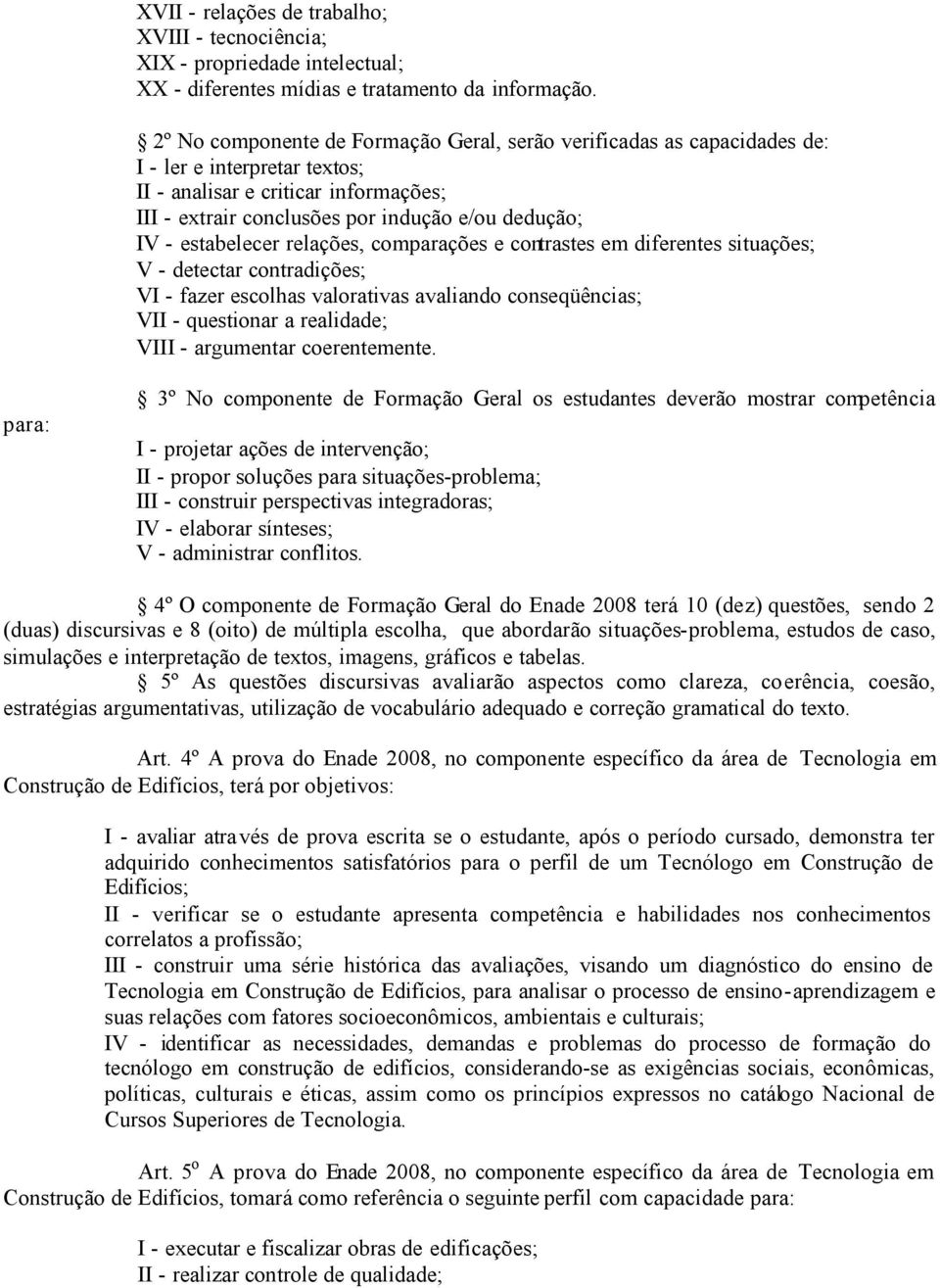 XVII - relações de trabalho;
XVIII - tecnociência;
XIX - propriedade intelectual;
XX - diferentes mídias e tratamento da informação.

2º No componente de Formação Geral, serão verificadas as capacidades de:
I - ler e interpretar textos;
II - analisar e criticar informações;
III - extrair conclusões por indução e/ou dedução;
IV - estabelecer relações, comparações e contrastes em diferentes situações;
V - detectar contradições;
VI - fazer escolhas valorativas avaliando conseqüências;
VII - questionar a realidade;
VIII - argumentar coerentemente.

3º No componente de Formação Geral os estudantes deverão mostrar competência para:
I - projetar ações de intervenção;
II - propor soluções para situações-problema;
III - construir perspectivas integradoras;
IV - elaborar sínteses;
V - administrar conflitos.

4º O componente de Formação Geral do Enade 2008 terá 10 (dez) questões, sendo 2 (duas) discursivas e 8 (oito) de múltipla escolha, que abordarão situações-problema, estudos de caso, simulações e interpretação de textos, imagens, gráficos e tabelas.

5º As questões discursivas avaliarão aspectos como clareza, coerência, coesão, estratégias argumentativas, utilização de vocabulário adequado e correção gramatical do texto.

Art. 4º A prova do Enade 2008, no componente específico da área de Tecnologia em Construção de Edifícios, terá por objetivos:

I - avaliar através de prova escrita se o estudante, após o período cursado, demonstra ter adquirido conhecimentos satisfatórios para o perfil de um Tecnólogo em Construção de Edifícios;
II - verificar se o estudante apresenta competência e habilidades nos conhecimentos correlatos a profissão;
III - construir uma série histórica das avaliações, visando um diagnóstico do ensino de Tecnologia em Construção de Edifícios, para analisar o processo de ensino-aprendizagem e suas relações com fatores socioeconômicos, ambientais e culturais;
IV - identificar as necessidades, demandas e problemas do processo de formação do tecnólogo em construção de edifícios, considerando-se as exigências sociais, econômicas, políticas, culturais e éticas, assim como os princípios expressos no catálogo Nacional de Cursos Superiores de Tecnologia.

Art. 5º A prova do Enade 2008, no componente específico da área de Tecnologia em Construção de Edifícios, tomará como referência o seguinte perfil com capacidade para:

I - executar e fiscalizar obras de edificações;
II - realizar controle de qualidade;